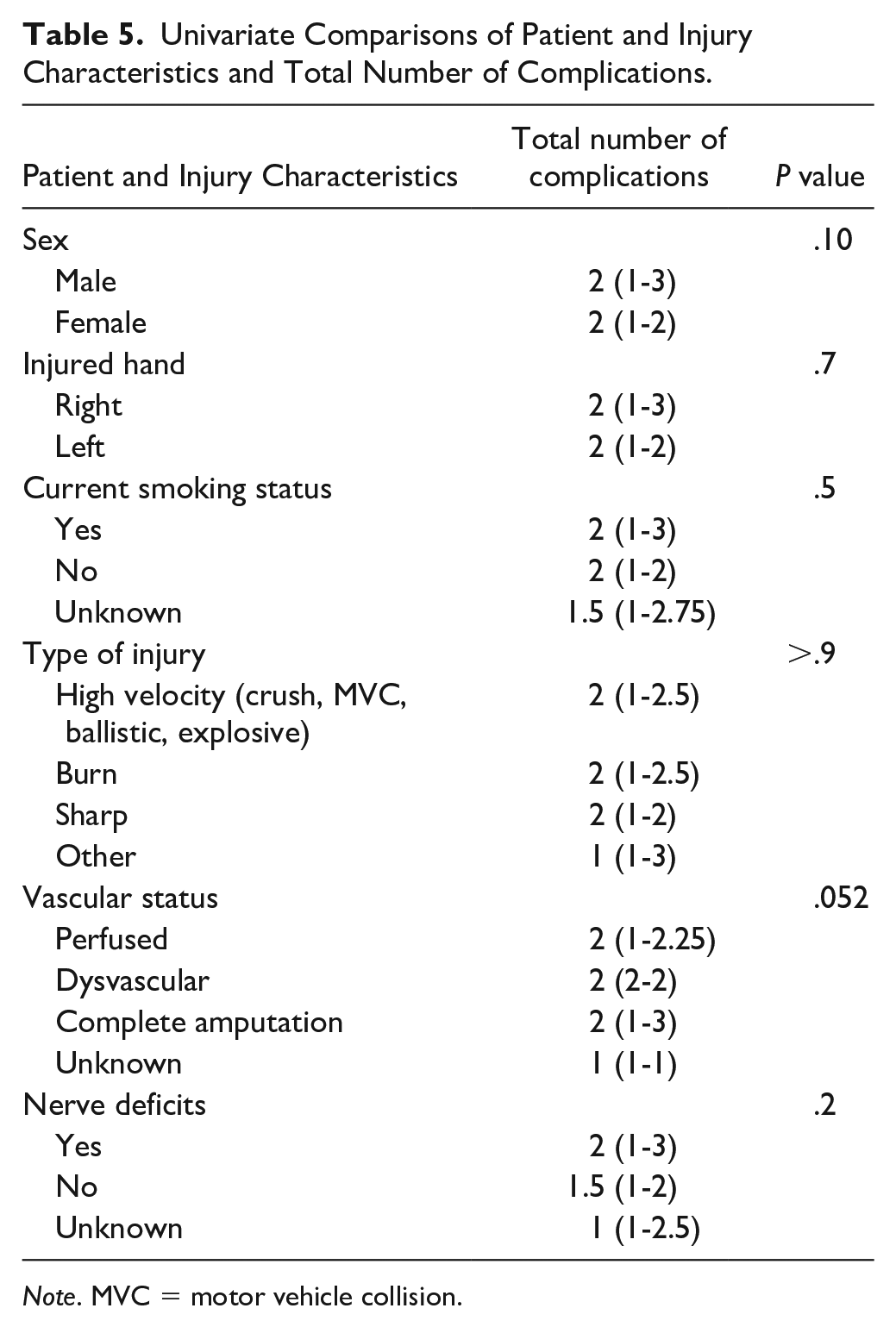 Table 5. Univariate Comparisons of Patient and Injury Characteristics and Total Number of Complications.

| Patient and Injury Characteristics | Total number of complications | P value |
|---|---|---|
| Sex | | .10 |
| Male | 2 (1-3) | |
| Female | 2 (1-2) | |
| Injured hand | | .7 |
| Right | 2 (1-3) | |
| Left | 2 (1-2) | |
| Current smoking status | | .5 |
| Yes | 2 (1-3) | |
| No | 2 (1-2) | |
| Unknown | 1.5 (1-2.75) | |
| Type of injury | | >.9 |
| High velocity (crush, MVC, ballistic, explosive) | 2 (1-2.5) | |
| Burn | 2 (1-2.5) | |
| Sharp | 2 (1-2) | |
| Other | 1 (1-3) | |
| Vascular status | | .052 |
| Perfused | 2 (1-2.25) | |
| Dysvascular | 2 (2-2) | |
| Complete amputation | 2 (1-3) | |
| Unknown | 1 (1-1) | |
| Nerve deficits | | .2 |
| Yes | 2 (1-3) | |
| No | 1.5 (1-2) | |
| Unknown | 1 (1-2.5) | |

Note. MVC = motor vehicle collision.